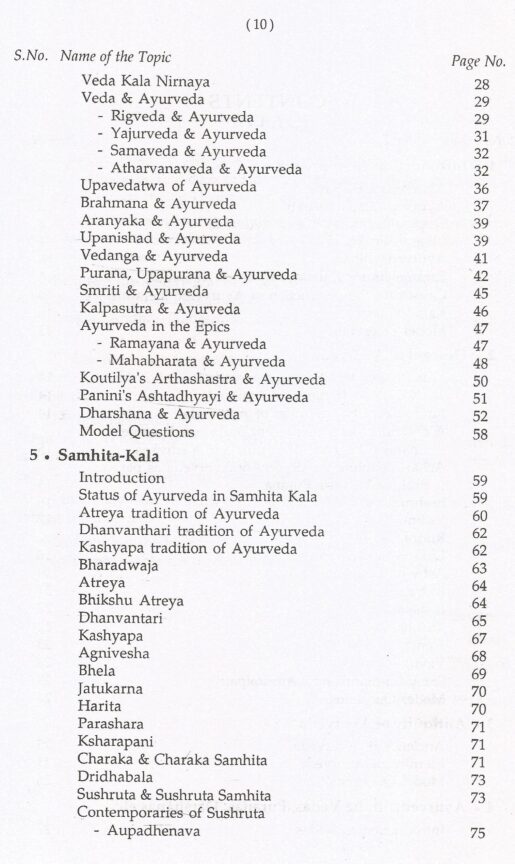 (10)

| S.No. Name of the Topic | Page No. |
|---|---|
| Veda Kala Nirnaya | 28 |
| Veda & Ayurveda | 29 |
| - Rigveda & Ayurveda | 29 |
| - Yajurveda & Ayurveda | 31 |
| - Samaveda & Ayurveda | 32 |
| - Atharvanaveda & Ayurveda | 32 |
| Upavedatwa of Ayurveda | 36 |
| Brahmana & Ayurveda | 37 |
| Aranyaka & Ayurveda | 39 |
| Upanishad & Ayurveda | 39 |
| Vedanga & Ayurveda | 41 |
| Purana, Upapurana & Ayurveda | 42 |
| Smriti & Ayurveda | 45 |
| Kalpasutra & Ayurveda | 46 |
| Ayurveda in the Epics | 47 |
| - Ramayana & Ayurveda | 47 |
| - Mahabharata & Ayurveda | 48 |
| Koutilya's Arthashastra & Ayurveda | 50 |
| Panini's Ashtadhyayi & Ayurveda | 51 |
| Dharshana & Ayurveda | 52 |
| Model Questions | 58 |
| 5 • Samhita-Kala | |
| Introduction | 59 |
| Status of Ayurveda in Samhita Kala | 59 |
| Atreya tradition of Ayurveda | 60 |
| Dhanvanthari tradition of Ayurveda | 62 |
| Kashyapa tradition of Ayurveda | 62 |
| Bharadwaja | 63 |
| Atreya | 64 |
| Bhikshu Atreya | 64 |
| Dhanvantari | 65 |
| Kashyapa | 67 |
| Agnivesha | 68 |
| Bhela | 69 |
| Jatukarna | 70 |
| Harita | 70 |
| Parashara | 71 |
| Ksharapani | 71 |
| Charaka & Charaka Samhita | 71 |
| Dridhabala | 73 |
| Sushruta & Sushruta Samhita | 73 |
| Contemporaries of Sushruta | |
| - Aupadhenava | 75 |